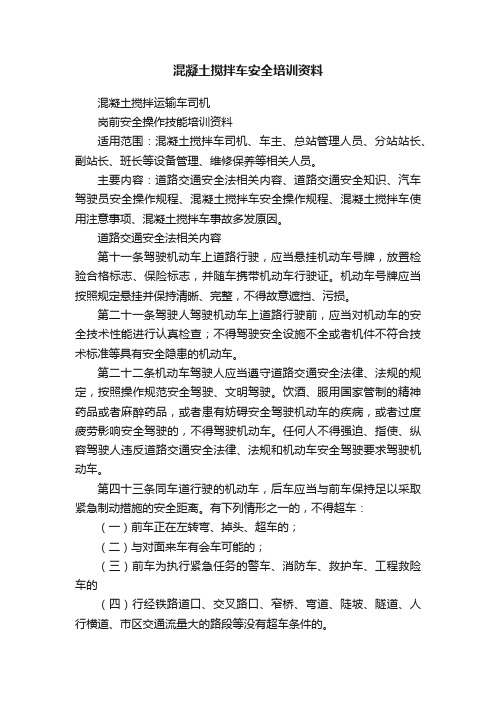 混凝土搅拌车安全培训资料

混凝土搅拌运输车司机

岗前安全操作技能培训资料

适用范围：混凝土搅拌车司机、车主、总站管理人员、分站站长、副站长、班长等设备管理、维修保养等相关人员。

主要内容：道路交通安全法相关内容、道路交通安全知识、汽车驾驶员安全操作规程、混凝土搅拌车安全操作规程、混凝土搅拌车使用注意事项、混凝土搅拌车事故多发原因。

道路交通安全法相关内容

第十一条驾驶机动车上道路行驶，应当悬挂机动车号牌，放置检验合格标志、保险标志，并随车携带机动车行驶证。机动车号牌应当按照规定悬挂并保持清晰、完整，不得故意遮挡、污损。

第二十一条驾驶人驾驶机动车上道路行驶前，应当对机动车的安全技术性能进行认真检查；不得驾驶安全设施不全或者机件不符合技术标准等具有安全隐患的机动车。

第二十二条机动车驾驶人应当遵守道路交通安全法律、法规的规定，按照操作规范安全驾驶、文明驾驶。饮酒、服用国家管制的精神药品或者麻醉药品，或者患有妨碍安全驾驶机动车的疾病，或者过度疲劳影响安全驾驶的，不得驾驶机动车。任何人不得强迫、指使、纵容驾驶人违反道路交通安全法律、法规和机动车安全驾驶要求驾驶机动车。

第四十三条同车道行驶的机动车，后车应当与前车保持足以采取紧急制动措施的安全距离。有下列情形之一的，不得超车：

（一）前车正在左转弯、掉头、超车的；

（二）与对面来车有会车可能的；

（三）前车为执行紧急任务的警车、消防车、救护车、工程救险车的

（四）行经铁路道口、交叉路口、窄桥、弯道、陡坡、隧道、人行横道、市区交通流量大的路段等没有超车条件的。